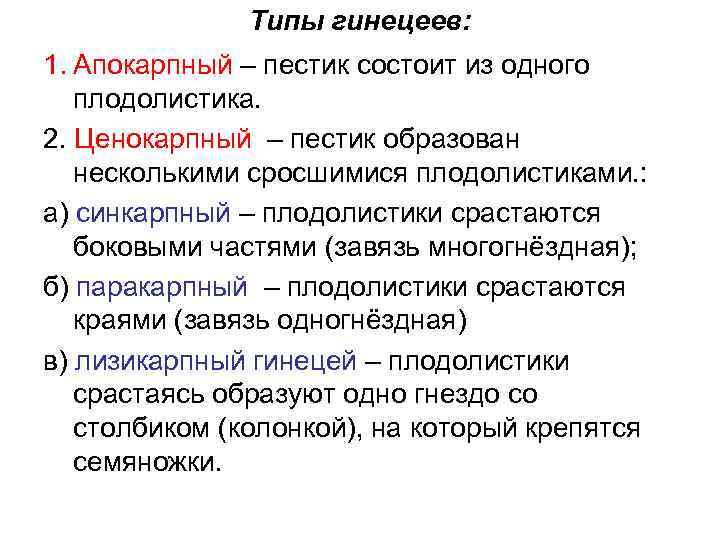 Типы гинецеев:

1. Апокарпный – пестик состоит из одного плодолистика.

2. Ценокарпный – пестик образован несколькими сросшимися плодолистиками.:

а) синкарпный – плодолистики срастаются боковыми частями (завязь многогнёздная);

б) паракарпный – плодолистики срастаются краями (завязь одногнёздная)

в) лизикарпный гинецей – плодолистики срастаясь образуют одно гнездо со столбиком (колонкой), на который крепятся семяножки.